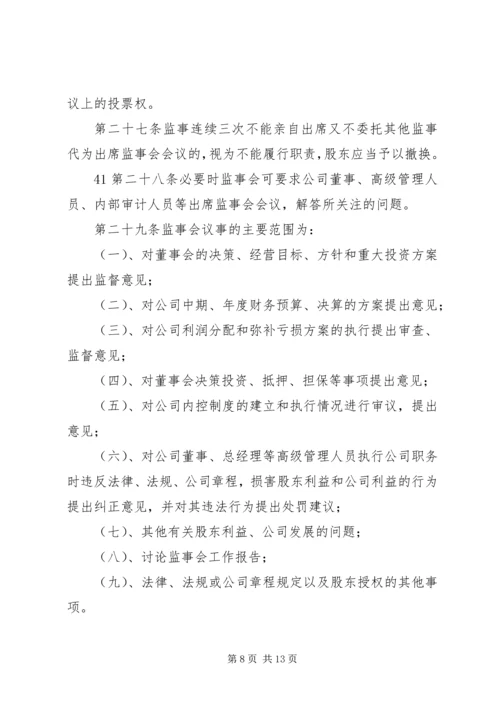 议上的投票权。

第二十七条监事连续三次不能亲自出席又不委托其他监事代为出席监事会会议的，视为不能履行职责，股东应当予以撤换。

41 第二十八条必要时监事会可要求公司董事、高级管理人员、内部审计人员等出席监事会会议，解答所关注的问题。

第二十九条监事会议事的主要范围为：

（一）、对董事会的决策、经营目标、方针和重大投资方案提出监督意见；

（二）、对公司中期、年度财务预算、决算的方案提出意见；

（三）、对公司利润分配和弥补亏损方案的执行提出审查、监督意见；

（四）、对董事会决策投资、抵押、担保等事项提出意见；

（五）、对公司内控制度的建立和执行情况进行审议，提出意见；

（六）、对公司董事、总经理等高级管理人员执行公司职务时违反法律、法规、公司章程，损害股东利益和公司利益的行为提出纠正意见，并对其违法行为提出处罚建议；

（七）、其他有关股东利益、公司发展的问题；

（八）、讨论监事会工作报告；

（九）、法律、法规或公司章程规定以及股东授权的其他事项。

第 8 页 共 13 页